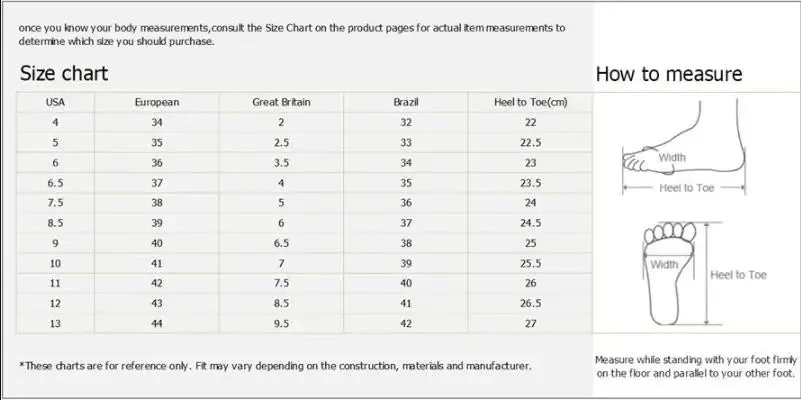 once you know your body measurements,consult the Size Chart on the product pages for actual item measurements to determine which size you should purchase.

Size chart

| USA | European | Great Britain | Brazil | Heel to Toe(cm) |
|---|---|---|---|---|
| 4 | 34 | 2 | 32 | 22 |
| 5 | 35 | 2.5 | 33 | 22.5 |
| 6 | 36 | 3.5 | 34 | 23 |
| 6.5 | 37 | 4 | 35 | 23.5 |
| 7.5 | 38 | 5 | 36 | 24 |
| 8.5 | 39 | 6 | 37 | 24.5 |
| 9 | 40 | 6.5 | 38 | 25 |
| 10 | 41 | 7 | 39 | 25.5 |
| 11 | 42 | 7.5 | 40 | 26 |
| 12 | 43 | 8.5 | 41 | 26.5 |
| 13 | 44 | 9.5 | 42 | 27 |

*These charts are for reference only. Fit may vary depending on the construction, materials and manufacturer.

How to measure

Width

Heel to Toe

Width

Heel to Toe

Measure while standing with your foot firmly on the floor and parallel to your other foot.